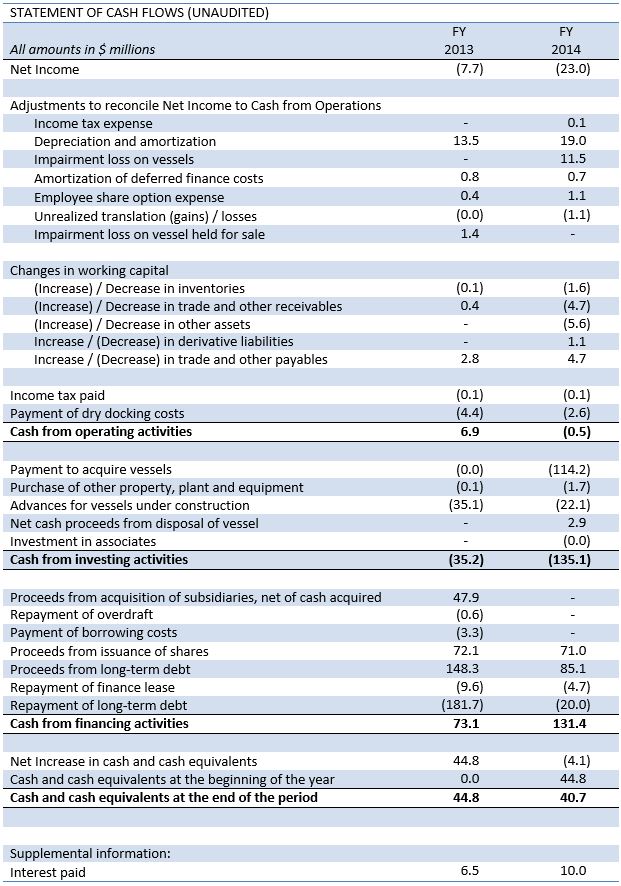 STATEMENT OF CASH FLOWS (UNAUDITED)

| All amounts in $ millions | FY 2013 | FY 2014 |
|---|---|---|
| Net Income | (7.7) | (23.0) |
| | | |
| Adjustments to reconcile Net Income to Cash from Operations | | |
| Income tax expense | - | 0.1 |
| Depreciation and amortization | 13.5 | 19.0 |
| Impairment loss on vessels | - | 11.5 |
| Amortization of deferred finance costs | 0.8 | 0.7 |
| Employee share option expense | 0.4 | 1.1 |
| Unrealized translation (gains) / losses | (0.0) | (1.1) |
| Impairment loss on vessel held for sale | 1.4 | - |
| | | |
| Changes in working capital | | |
| (Increase) / Decrease in inventories | (0.1) | (1.6) |
| (Increase) / Decrease in trade and other receivables | 0.4 | (4.7) |
| (Increase) / Decrease in other assets | - | (5.6) |
| Increase / (Decrease) in derivative liabilities | - | 1.1 |
| Increase / (Decrease) in trade and other payables | 2.8 | 4.7 |
| | | |
| Income tax paid | (0.1) | (0.1) |
| Payment of dry docking costs | (4.4) | (2.6) |
| **Cash from operating activities** | **6.9** | **(0.5)** |
| | | |
| Payment to acquire vessels | (0.0) | (114.2) |
| Purchase of other property, plant and equipment | (0.1) | (1.7) |
| Advances for vessels under construction | (35.1) | (22.1) |
| Net cash proceeds from disposal of vessel | - | 2.9 |
| Investment in associates | - | (0.0) |
| **Cash from investing activities** | **(35.2)** | **(135.1)** |
| | | |
| Proceeds from acquisition of subsidiaries, net of cash acquired | 47.9 | - |
| Repayment of overdraft | (0.6) | - |
| Payment of borrowing costs | (3.3) | - |
| Proceeds from issuance of shares | 72.1 | 71.0 |
| Proceeds from long-term debt | 148.3 | 85.1 |
| Repayment of finance lease | (9.6) | (4.7) |
| Repayment of long-term debt | (181.7) | (20.0) |
| **Cash from financing activities** | **73.1** | **131.4** |
| | | |
| Net Increase in cash and cash equivalents | 44.8 | (4.1) |
| Cash and cash equivalents at the beginning of the year | 0.0 | 44.8 |
| **Cash and cash equivalents at the end of the period** | **44.8** | **40.7** |
| | | |
| Supplemental information: | | |
| Interest paid | 6.5 | 10.0 |